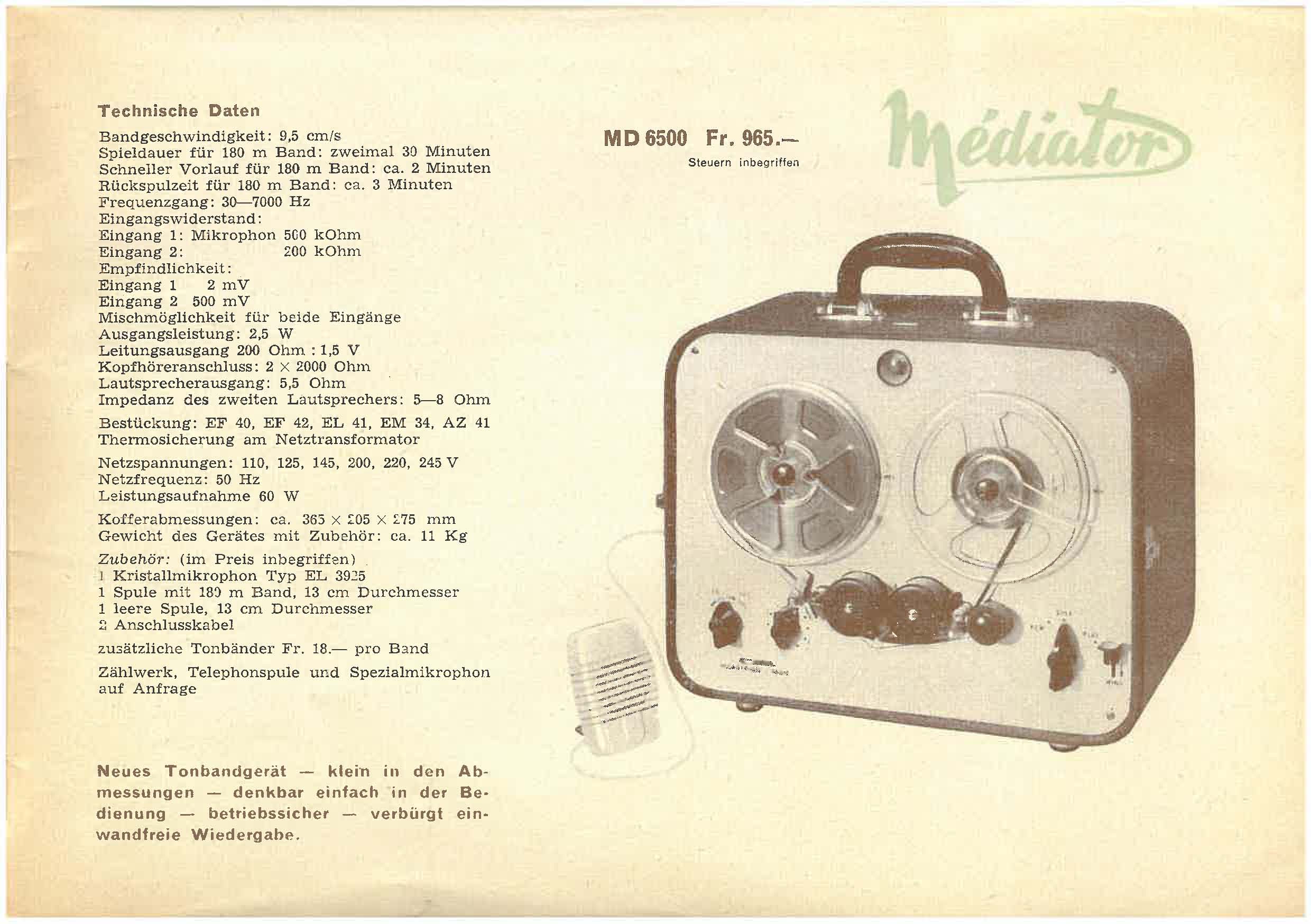 Technische Daten

Bandgeschwindigkeit: 9,5 cm/s
Spieldauer für 180 m Band: zweimal 30 Minuten
Schneller Vorlauf für 180 m Band: ca. 2 Minuten
Rückspulzeit für 180 m Band: ca. 3 Minuten
Frequenzgang: 30—7000 Hz
Eingangswiderstand:
Eingang 1: Mikrophon 500 kOhm
Eingang 2: 200 kOhm
Empfindlichkeit:
Eingang 1 2 mV
Eingang 2 500 mV
Mischmöglichkeit für beide Eingänge
Ausgangsleistung: 2,5 W
Leitungsausgang 200 Ohm : 1,5 V
Kopfhöreranschluss: 2 × 2000 Ohm
Lautsprecherausgang: 5,5 Ohm
Impedanz des zweiten Lautsprechers: 5—8 Ohm

Bestückung: EF 40, EF 42, EL 41, EM 34, AZ 41
Thermosicherung am Netztransformator

Netzspannungen: 110, 125, 145, 200, 220, 245 V
Netzfrequenz: 50 Hz
Leistungsaufnahme 60 W

Kofferabmessungen: ca. 365 × 205 × 275 mm
Gewicht des Gerätes mit Zubehör: ca. 11 Kg

Zubehör: (im Preis inbegriffen)
1 Kristallmikrophon Typ EL 3925
1 Spule mit 180 m Band, 13 cm Durchmesser
1 leere Spule, 13 cm Durchmesser
2 Anschlusskabel

zusätzliche Tonbänder Fr. 18.— pro Band

Zählwerk, Telephonspule und Spezialmikrophon auf Anfrage

Neues Tonbandgerät — klein in den Abmessungen — denkbar einfach in der Bedienung — betriebssicher — verbürgt einwandfreie Wiedergabe.

MD 6500 Fr. 965.—
Steuern inbegriffen

Médiator